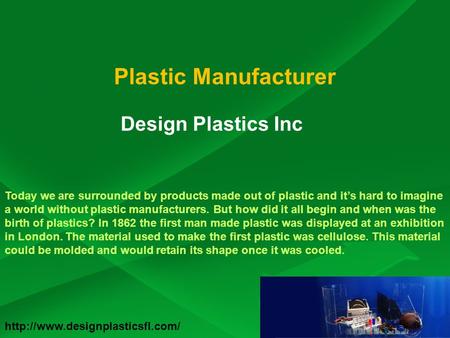 Plastic Manufacturer

Design Plastics Inc

Today we are surrounded by products made out of plastic and it's hard to imagine a world without plastic manufacturers. But how did it all begin and when was the birth of plastics? In 1862 the first man made plastic was displayed at an exhibition in London. The material used to make the first plastic was cellulose. This material could be molded and would retain its shape once it was cooled.

http://www.designplasticsfl.com/